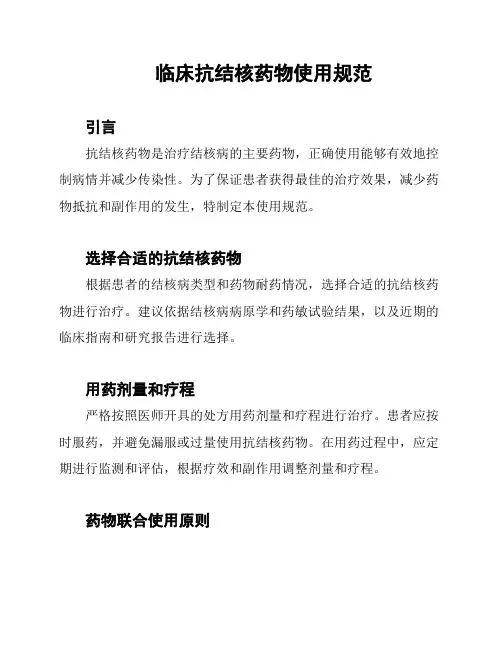 临床抗结核药物使用规范

引言

抗结核药物是治疗结核病的主要药物，正确使用能够有效地控制病情并减少传染性。为了保证患者获得最佳的治疗效果，减少药物抵抗和副作用的发生，特制定本使用规范。

选择合适的抗结核药物

根据患者的结核病类型和药物耐药情况，选择合适的抗结核药物进行治疗。建议依据结核病病原学和药敏试验结果，以及近期的临床指南和研究报告进行选择。

用药剂量和疗程

严格按照医师开具的处方用药剂量和疗程进行治疗。患者应按时服药，并避免漏服或过量使用抗结核药物。在用药过程中，应定期进行监测和评估，根据疗效和副作用调整剂量和疗程。

药物联合使用原则